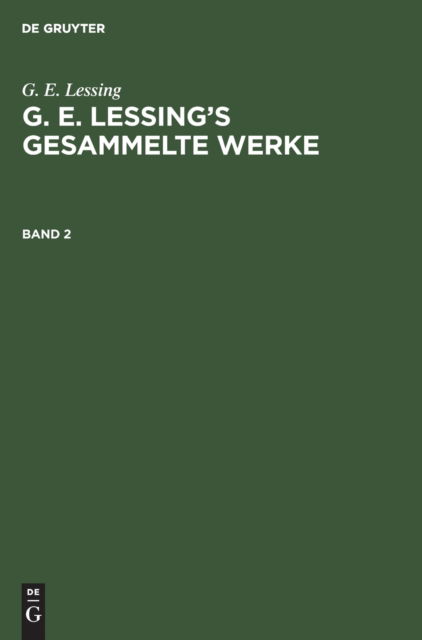 DE GRUYTER

G. E. Lessing

G. E. LESSING'S GESAMMELTE WERKE

BAND 2

DE
G